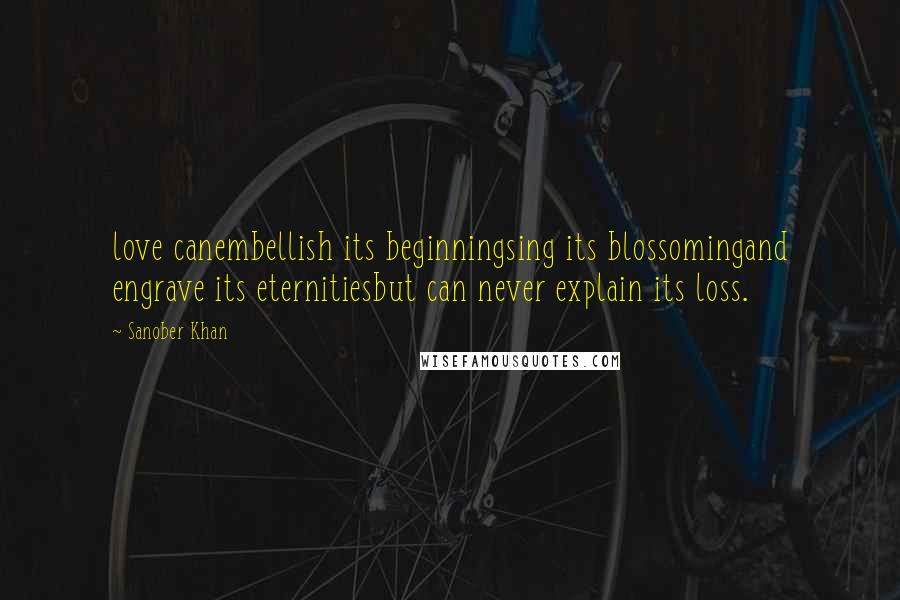 love canembellish its beginningsing its blossomingand engrave its eternitiesbut can never explain its loss.

~ Sanober Khan

WISEFAMOUSQUOTES.COM